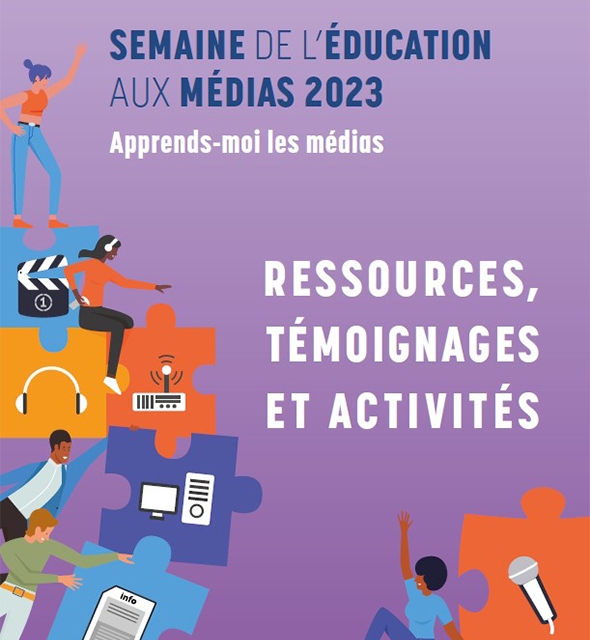 SEMAINE DE L'ÉDUCATION AUX MÉDIAS 2023

Apprends-moi les médias

RESSOURCES, TÉMOIGNAGES ET ACTIVITÉS

1

info